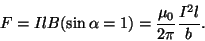 $F = IlB(\sin\alpha = 1) = \frac{\mu_0}{2\pi}\frac{I^2 l}{b}.$